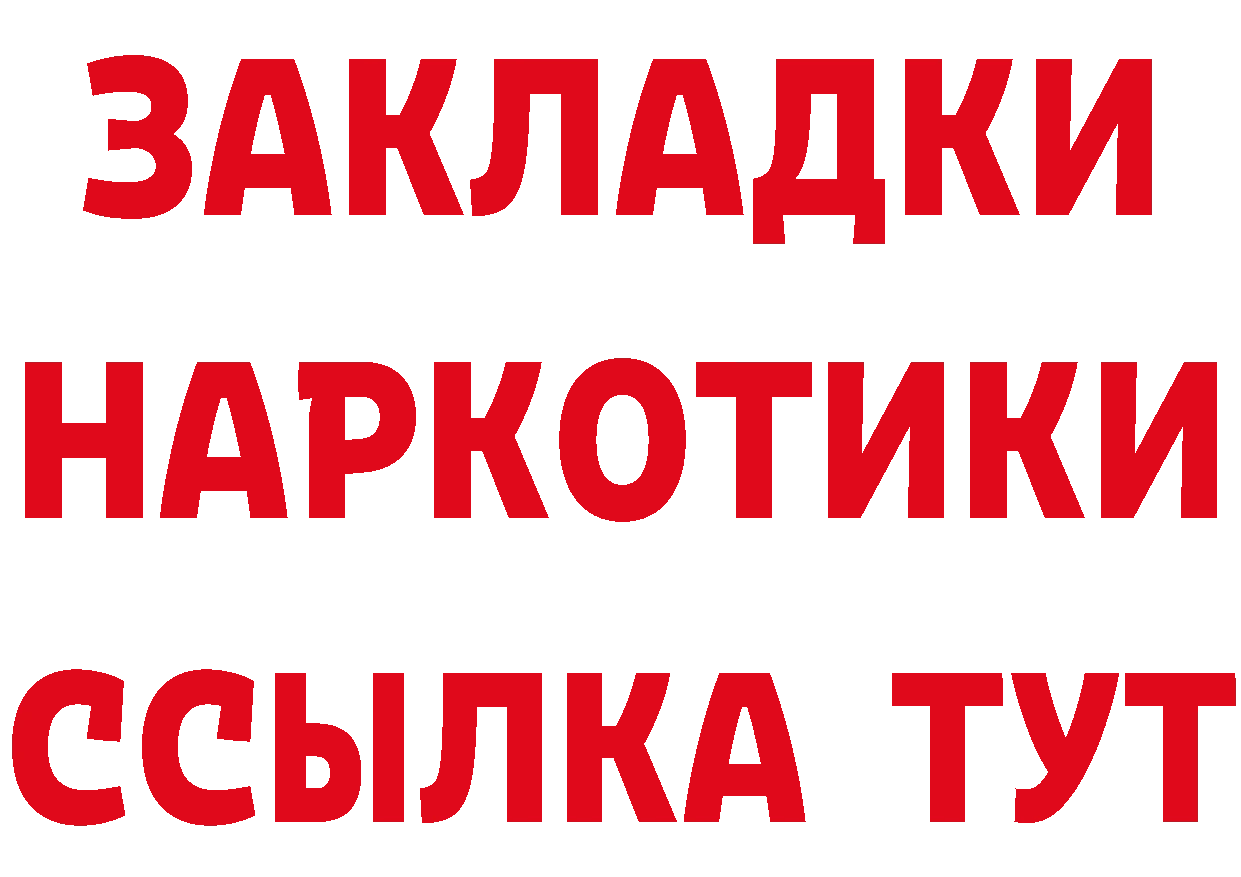 ЗАКЛАДКИ
НАРКОТИКИ
ССЫЛКА ТУТ